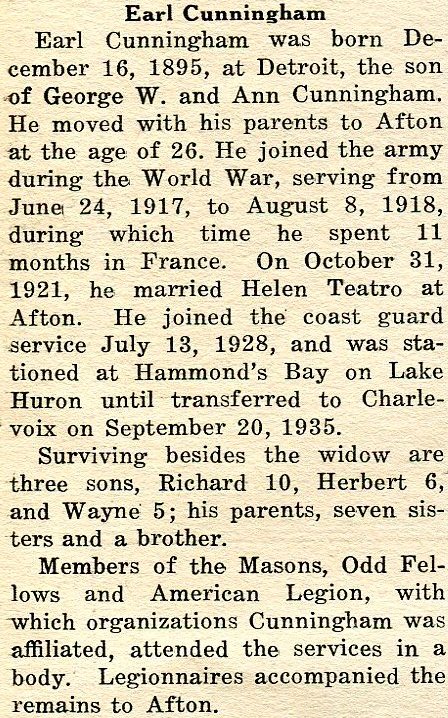 Earl Cunningham

Earl Cunningham was born December 16, 1895, at Detroit, the son of George W. and Ann Cunningham. He moved with his parents to Afton at the age of 26. He joined the army during the World War, serving from June 24, 1917, to August 8, 1918, during which time he spent 11 months in France. On October 31, 1921, he married Helen Teatro at Afton. He joined the coast guard service July 13, 1928, and was stationed at Hammond's Bay on Lake Huron until transferred to Charlevoix on September 20, 1935.

Surviving besides the widow are three sons, Richard 10, Herbert 6, and Wayne 5; his parents, seven sisters and a brother.

Members of the Masons, Odd Fellows and American Legion, with which organizations Cunningham was affiliated, attended the services in a body. Legionnaires accompanied the remains to Afton.